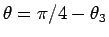 $\theta = \pi/4 - \theta_3$